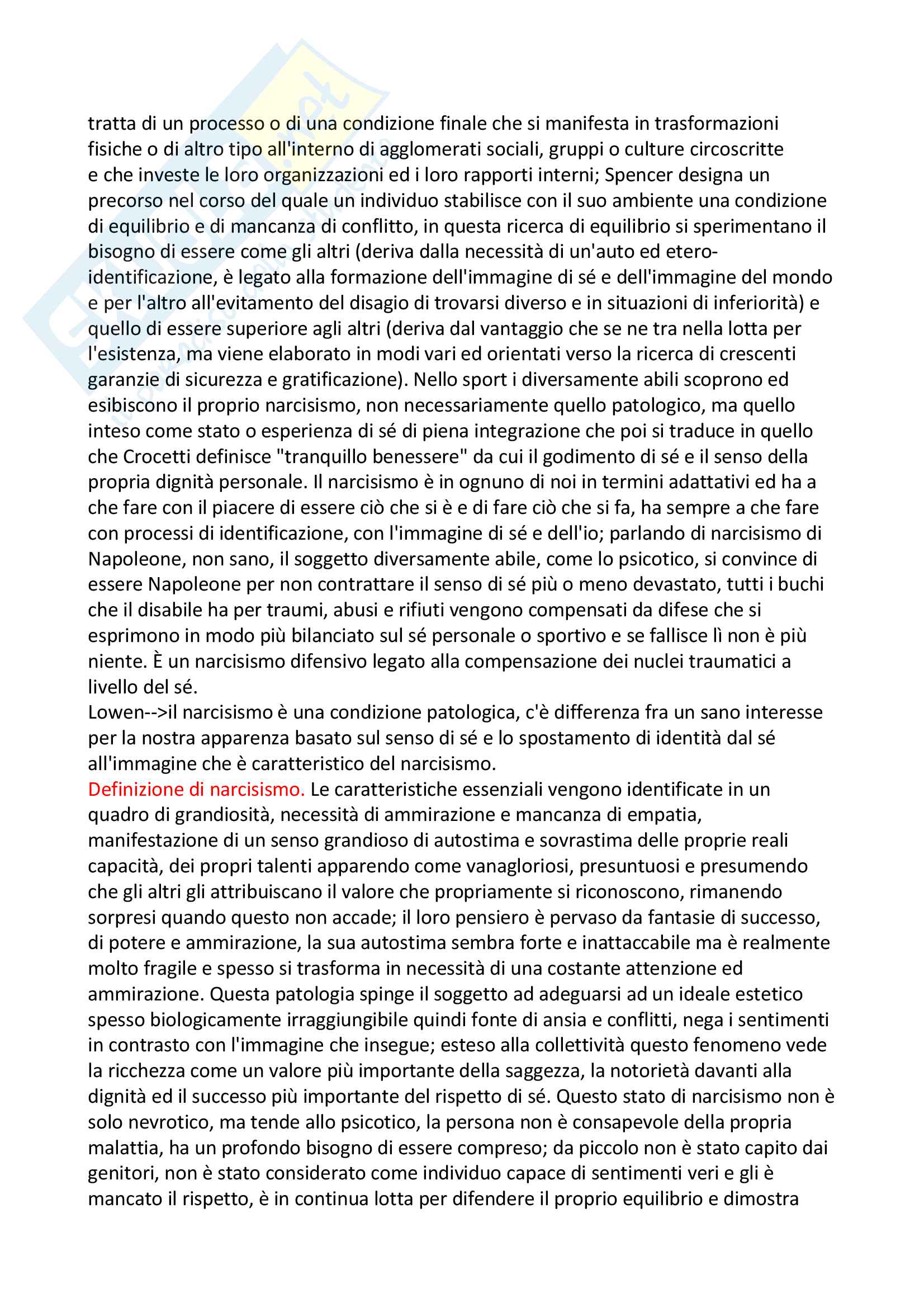 tratta di un processo o di una condizione finale che si manifesta in trasformazioni fisiche o di altro tipo all'interno di agglomerati sociali, gruppi o culture circoscritte e che investe le loro organizzazioni ed i loro rapporti interni; Spencer designa un precorso nel corso del quale un individuo stabilisce con il suo ambiente una condizione di equilibrio e di mancanza di conflitto, in questa ricerca di equilibrio si sperimentano il bisogno di essere come gli altri (deriva dalla necessità di un'auto ed etero-identificazione, è legato alla formazione dell'immagine di sé e dell'immagine del mondo e per l'altro all'evitamento del disagio di trovarsi diverso e in situazioni di inferiorità) e quello di essere superiore agli altri (deriva dal vantaggio che se ne tra nella lotta per l'esistenza, ma viene elaborato in modi vari ed orientati verso la ricerca di crescenti garanzie di sicurezza e gratificazione). Nello sport i diversamente abili scoprono ed esibiscono il proprio narcisismo, non necessariamente quello patologico, ma quello inteso come stato o esperienza di sé di piena integrazione che poi si traduce in quello che Crocetti definisce "tranquillo benessere" da cui il godimento di sé e il senso della propria dignità personale. Il narcisismo è in ognuno di noi in termini adattativi ed ha a che fare con il piacere di essere ciò che si è e di fare ciò che si fa, ha sempre a che fare con processi di identificazione, con l'immagine di sé e dell'io; parlando di narcisismo di Napoleone, non sano, il soggetto diversamente abile, come lo psicotico, si convince di essere Napoleone per non contrattare il senso di sé più o meno devastato, tutti i buchi che il disabile ha per traumi, abusi e rifiuti vengono compensati da difese che si esprimono in modo più bilanciato sul sé personale o sportivo e se fallisce lì non è più niente. È un narcisismo difensivo legato alla compensazione dei nuclei traumatici a livello del sé.
Lowen-->il narcisismo è una condizione patologica, c'è differenza fra un sano interesse per la nostra apparenza basato sul senso di sé e lo spostamento di identità dal sé all'immagine che è caratteristico del narcisismo.
Definizione di narcisismo. Le caratteristiche essenziali vengono identificate in un quadro di grandiosità, necessità di ammirazione e mancanza di empatia, manifestazione di un senso grandioso di autostima e sovrastima delle proprie reali capacità, dei propri talenti apparendo come vanagloriosi, presuntuosi e presumendo che gli altri gli attribuiscano il valore che propriamente si riconoscono, rimanendo sorpresi quando questo non accade; il loro pensiero è pervaso da fantasie di successo, di potere e ammirazione, la sua autostima sembra forte e inattaccabile ma è realmente molto fragile e spesso si trasforma in necessità di una costante attenzione ed ammirazione. Questa patologia spinge il soggetto ad adeguarsi ad un ideale estetico spesso biologicamente irraggiungibile quindi fonte di ansia e conflitti, nega i sentimenti in contrasto con l'immagine che insegue; esteso alla collettività questo fenomeno vede la ricchezza come un valore più importante della saggezza, la notorietà davanti alla dignità ed il successo più importante del rispetto di sé. Questo stato di narcisismo non è solo nevrotico, ma tende allo psicotico, la persona non è consapevole della propria malattia, ha un profondo bisogno di essere compreso; da piccolo non è stato capito dai genitori, non è stato considerato come individuo capace di sentimenti veri e gli è mancato il rispetto, è in continua lotta per difendere il proprio equilibrio e dimostra